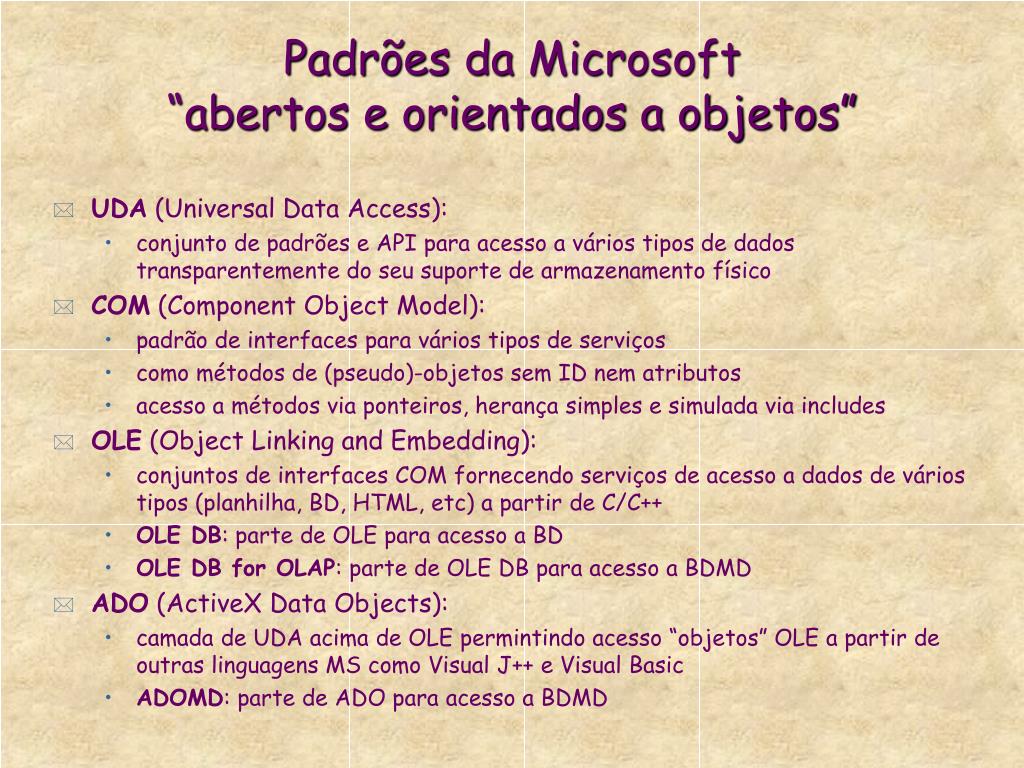 Padrões da Microsoft
“abertos e orientados a objetos”

UDA (Universal Data Access):
• conjunto de padrões e API para acesso a vários tipos de dados transparentemente do seu suporte de armazenamento físico

COM (Component Object Model):
• padrão de interfaces para vários tipos de serviços
• como métodos de (pseudo)-objetos sem ID nem atributos
• acesso a métodos via ponteiros, herança simples e simulada via includes

OLE (Object Linking and Embedding):
• conjuntos de interfaces COM fornecendo serviços de acesso a dados de vários tipos (planhilha, BD, HTML, etc) a partir de C/C++
• OLE DB: parte de OLE para acesso a BD
• OLE DB for OLAP: parte de OLE DB para acesso a BDMD

ADO (ActiveX Data Objects):
• camada de UDA acima de OLE permintindo acesso “objetos” OLE a partir de outras linguagens MS como Visual J++ e Visual Basic
• ADOMD: parte de ADO para acesso a BDMD